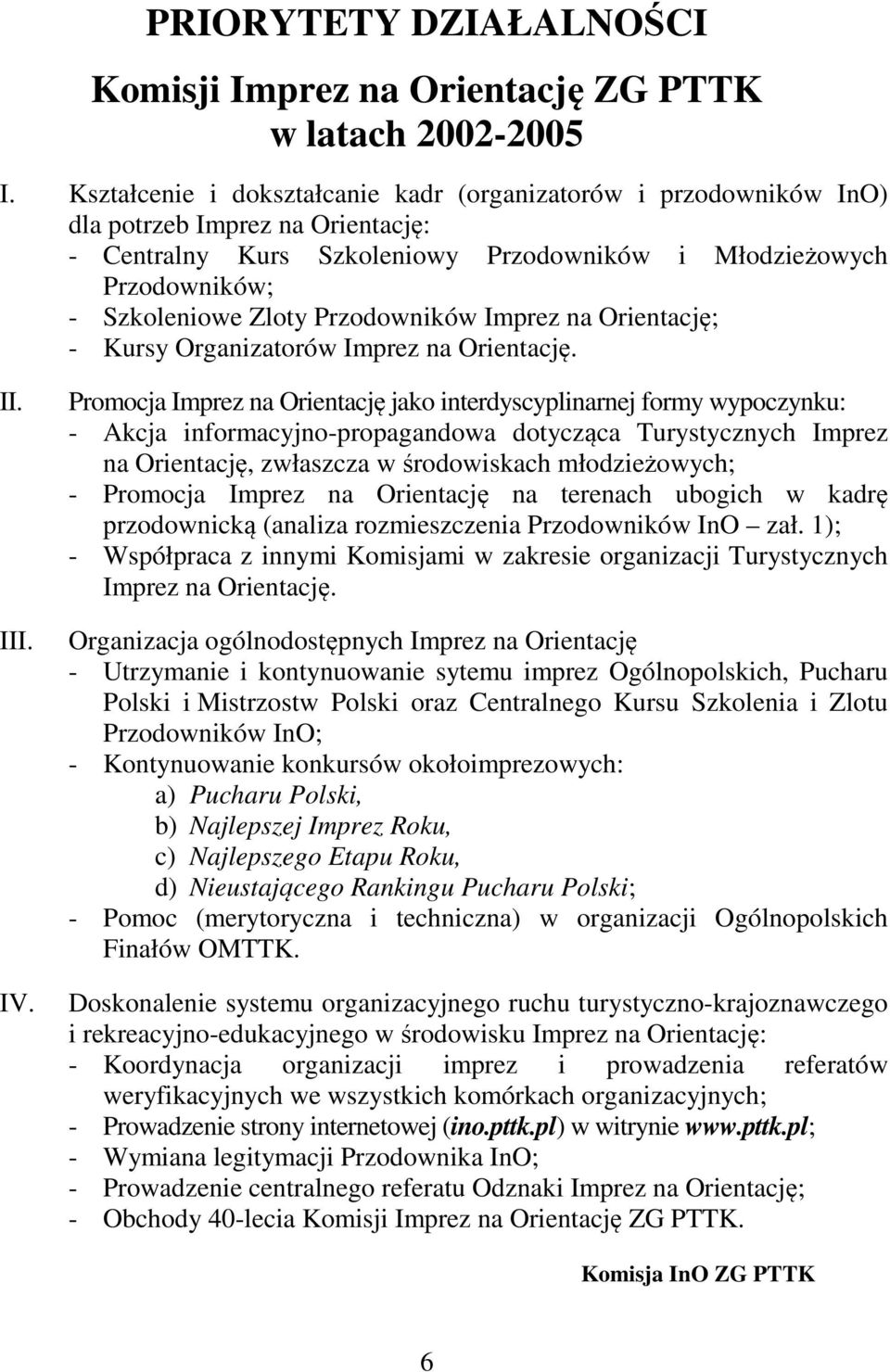 PRIORYTETY DZIAŁALNOŚCI

Komisji Imprez na Orientację ZG PTTK w latach 2002-2005

I. Kształcenie i dokształcanie kadr (organizatorów i przodowników InO) dla potrzeb Imprez na Orientację:
- Centralny Kurs Szkoleniowy Przodowników i Młodzieżowych Przodowników;
- Szkoleniowe Zloty Przodowników Imprez na Orientację;
- Kursy Organizatorów Imprez na Orientację.

II. Promocja Imprez na Orientację jako interdyscyplinarnej formy wypoczynku:
- Akcja informacyjno-propagandowa dotycząca Turystycznych Imprez na Orientację, zwłaszcza w środowiskach młodzieżowych;
- Promocja Imprez na Orientację na terenach ubogich w kadrę przodownicką (analiza rozmieszczenia Przodowników InO – zał. 1);
- Współpraca z innymi Komisjami w zakresie organizacji Turystycznych Imprez na Orientację.

III. Organizacja ogólnodostępnych Imprez na Orientację
- Utrzymanie i kontynuowanie sytemu imprez Ogólnopolskich, Pucharu Polski i Mistrzostw Polski oraz Centralnego Kursu Szkolenia i Zlotu Przodowników InO;
- Kontynuowanie konkursów okołoimprezowych:
a) Pucharu Polski,
b) Najlepszej Imprez Roku,
c) Najlepszego Etapu Roku,
d) Nieustającego Rankingu Pucharu Polski;
- Pomoc (merytoryczna i techniczna) w organizacji Ogólnopolskich Finałów OMTTK.

IV. Doskonalenie systemu organizacyjnego ruchu turystyczno-krajoznawczego i rekreacyjno-edukacyjnego w środowisku Imprez na Orientację:
- Koordynacja organizacji imprez i prowadzenia referatów weryfikacyjnych we wszystkich komórkach organizacyjnych;
- Prowadzenie strony internetowej (ino.pttk.pl) w witrynie www.pttk.pl;
- Wymiana legitymacji Przodownika InO;
- Prowadzenie centralnego referatu Odznaki Imprez na Orientację;
- Obchody 40-lecia Komisji Imprez na Orientację ZG PTTK.

Komisja InO ZG PTTK

6